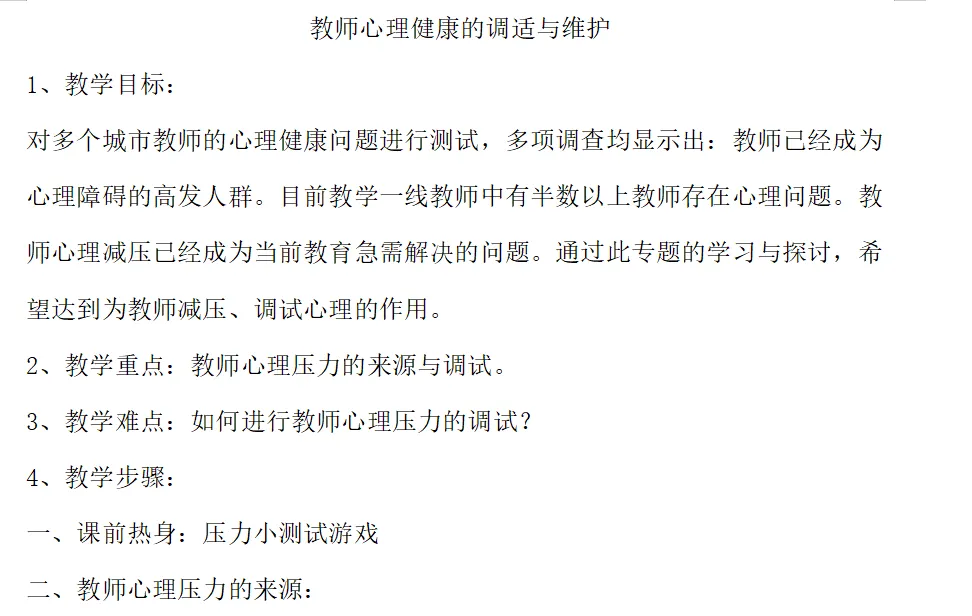 教师心理健康的调适与维护

1、教学目标：

对多个城市教师的心理健康问题进行测试，多项调查均显示出：教师已经成为心理障碍的高发人群。目前教学一线教师中有半数以上教师存在心理问题。教师心理减压已经成为当前教育急需解决的问题。通过此专题的学习与探讨，希望达到为教师减压、调试心理的作用。

2、教学重点：教师心理压力的来源与调试。

3、教学难点：如何进行教师心理压力的调试？

4、教学步骤：

一、课前热身：压力小测试游戏

二、教师心理压力的来源：